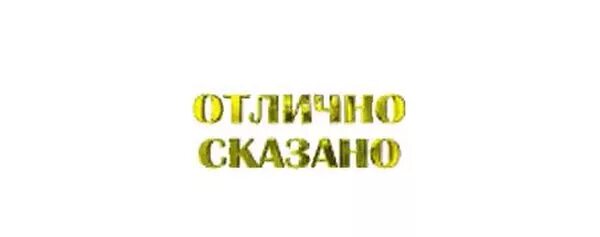 ОТЛИЧНО
СКАЗАНО